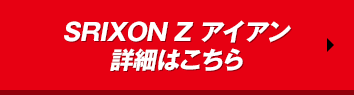 SRIXON Z アイアン
詳細はこちら